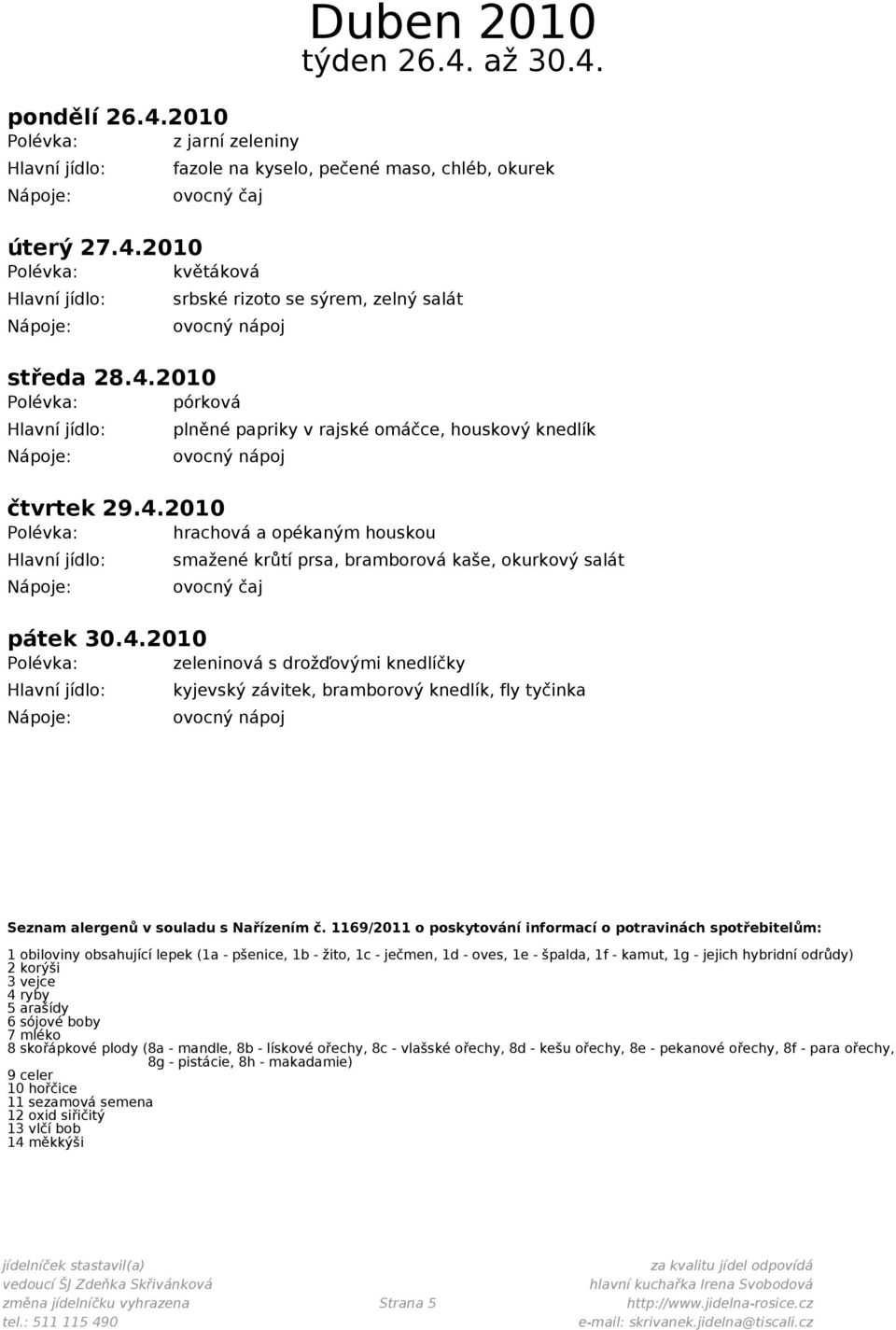 Duben 2010
týden 26.4. až 30.4.

pondělí 26.4.2010
Polévka: z jarní zeleniny
Hlavní jídlo: fazole na kyselo, pečené maso, chléb, okurek
Nápoje: ovocný čaj

úterý 27.4.2010
Polévka: květáková
Hlavní jídlo: srbské rizoto se sýrem, zelný salát
Nápoje: ovocný nápoj

středa 28.4.2010
Polévka: pórková
Hlavní jídlo: plněné papriky v rajské omáčce, houskový knedlík
Nápoje: ovocný nápoj

čtvrtek 29.4.2010
Polévka: hrachová a opékaným houskou
Hlavní jídlo: smažené krůtí prsa, bramborová kaše, okurkový salát
Nápoje: ovocný čaj

pátek 30.4.2010
Polévka: zeleninová s drožďovými knedlíčky
Hlavní jídlo: kyjevský závitek, bramborový knedlík, fly tyčinka
Nápoje: ovocný nápoj

Seznam alergenů v souladu s Nařízením č. 1169/2011 o poskytování informací o potravinách spotřebitelům:

1 obiloviny obsahující lepek (1a - pšenice, 1b - žito, 1c - ječmen, 1d - oves, 1e - špalda, 1f - kamut, 1g - jejich hybridní odrůdy)
2 korýši
3 vejce
4 ryby
5 arašídy
6 sójové boby
7 mléko
8 skořápkové plody (8a - mandle, 8b - lískové ořechy, 8c - vlašské ořechy, 8d - kešu ořechy, 8e - pekanové ořechy, 8f - para ořechy, 8g - pistácie, 8h - makadamie)
9 celer
10 hořčice
11 sezamová semena
12 oxid siřičitý
13 vlčí bob
14 měkkýši

jídelníček stastavil(a)
vedoucí ŠJ Zdeňka Skřivánková
změna jídelníčku vyhrazena
tel.: 511 115 490

Strana 5

za kvalitu jídel odpovídá
hlavní kuchařka Irena Svobodová
http://www.jidelna-rosice.cz
e-mail: skrivanek.jidelna@tiscali.cz